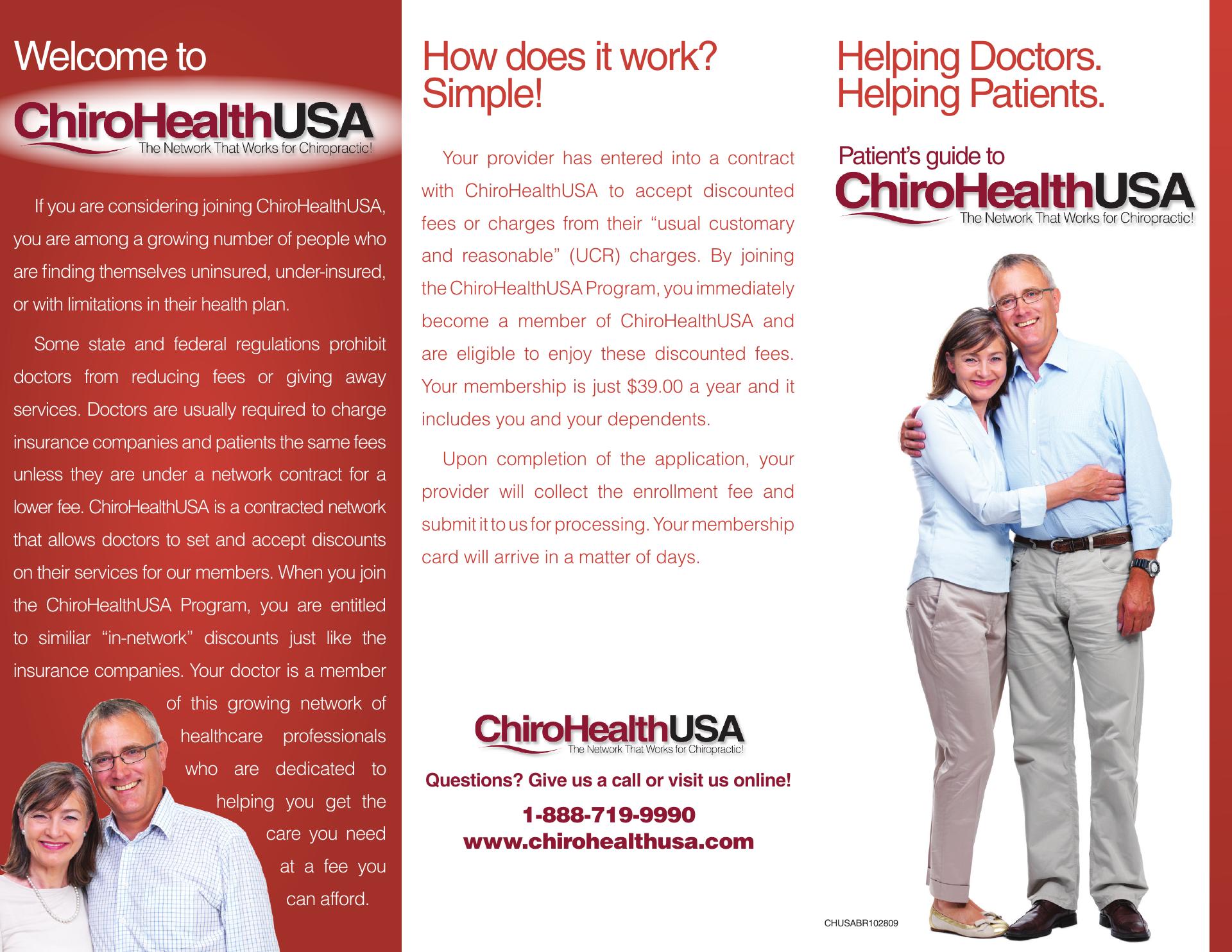 Welcome to

ChiroHealthUSA
The Network That Works for Chiropractic!

If you are considering joining ChiroHealthUSA, you are among a growing number of people who are finding themselves uninsured, under-insured, or with limitations in their health plan.

Some state and federal regulations prohibit doctors from reducing fees or giving away services. Doctors are usually required to charge insurance companies and patients the same fees unless they are under a network contract for a lower fee. ChiroHealthUSA is a contracted network that allows doctors to set and accept discounts on their services for our members. When you join the ChiroHealthUSA Program, you are entitled to similiar "in-network" discounts just like the insurance companies. Your doctor is a member of this growing network of healthcare professionals who are dedicated to helping you get the care you need at a fee you can afford.

How does it work?
Simple!

Your provider has entered into a contract with ChiroHealthUSA to accept discounted fees or charges from their "usual customary and reasonable" (UCR) charges. By joining the ChiroHealthUSA Program, you immediately become a member of ChiroHealthUSA and are eligible to enjoy these discounted fees. Your membership is just $39.00 a year and it includes you and your dependents.

Upon completion of the application, your provider will collect the enrollment fee and submit it to us for processing. Your membership card will arrive in a matter of days.

ChiroHealthUSA
The Network That Works for Chiropractic!

Questions? Give us a call or visit us online!

1-888-719-9990
www.chirohealthusa.com

Helping Doctors.
Helping Patients.

Patient's guide to
ChiroHealthUSA
The Network That Works for Chiropractic!

CHUSABR102809